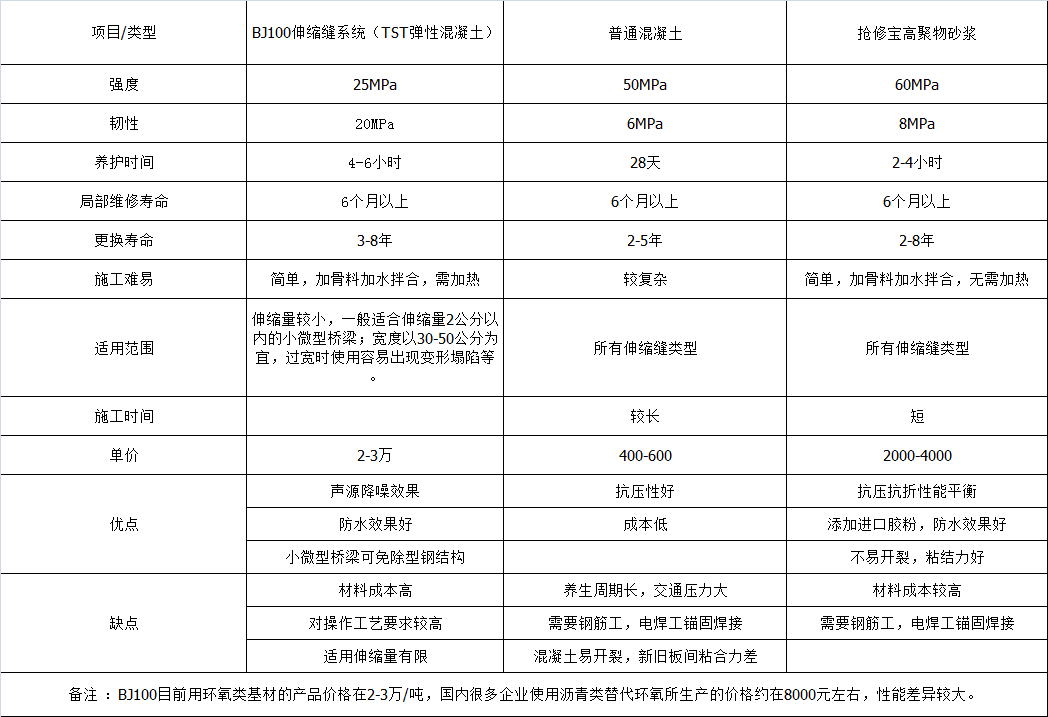 | 项目/类型 | BJ100伸缩缝系统（TST弹性混凝土） | 普通混凝土 | 抢修宝高聚物砂浆 |
|---|---|---|---|
| 强度 | 25MPa | 50MPa | 60MPa |
| 韧性 | 20MPa | 6MPa | 8MPa |
| 养护时间 | 4-6小时 | 28天 | 2-4小时 |
| 局部维修寿命 | 6个月以上 | 6个月以上 | 6个月以上 |
| 更换寿命 | 3-8年 | 2-5年 | 2-8年 |
| 施工难易 | 简单，加骨料加水拌合，需加热 | 较复杂 | 简单，加骨料加水拌合，无需加热 |
| 适用范围 | 伸缩量较小，一般适合伸缩量2公分以内的小微型桥梁；宽度以30-50公分为宜，过宽时使用容易出现变形塌陷等。 | 所有伸缩缝类型 | 所有伸缩缝类型 |
| 施工时间 |  | 较长 | 短 |
| 单价 | 2-3万 | 400-600 | 2000-4000 |
| 优点 | 声源降噪效果 | 抗压性好 | 抗压抗折性能平衡 |
|  | 防水效果好 | 成本低 | 添加进口胶粉，防水效果好 |
|  | 小微型桥梁可免除型钢结构 |  | 不易开裂，粘结力好 |
| 缺点 | 材料成本高 | 养生周期长，交通压力大 | 材料成本较高 |
|  | 对操作工艺要求较高 | 需要钢筋工，电焊工锚固焊接 | 需要钢筋工，电焊工锚固焊接 |
|  | 适用伸缩量有限 | 混凝土易开裂，新旧板间粘合力差 |  |

备注：BJ100目前用环氧类基材的产品价格在2-3万/吨，国内很多企业使用沥青类替代环氧所生产的价格约在8000元左右，性能差异较大。